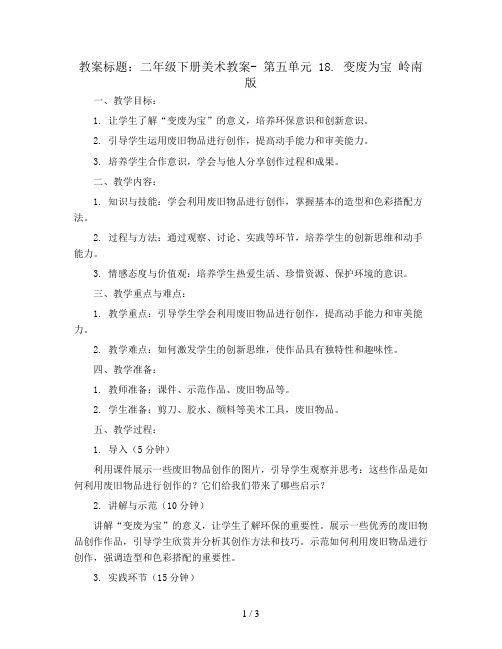 教案标题：二年级下册美术教案- 第五单元 18. 变废为宝 岭南版

一、教学目标：

1. 让学生了解“变废为宝”的意义，培养环保意识和创新意识。

2. 引导学生运用废旧物品进行创作，提高动手能力和审美能力。

3. 培养学生合作意识，学会与他人分享创作过程和成果。

二、教学内容：

1. 知识与技能：学会利用废旧物品进行创作，掌握基本的造型和色彩搭配方法。

2. 过程与方法：通过观察、讨论、实践等环节，培养学生的创新思维和动手能力。

3. 情感态度与价值观：培养学生热爱生活、珍惜资源、保护环境的意识。

三、教学重点与难点：

1. 教学重点：引导学生学会利用废旧物品进行创作，提高动手能力和审美能力。

2. 教学难点：如何激发学生的创新思维，使作品具有独特性和趣味性。

四、教学准备：

1. 教师准备：课件、示范作品、废旧物品等。

2. 学生准备：剪刀、胶水、颜料等美术工具，废旧物品。

五、教学过程：

1. 导入（5 分钟）

利用课件展示一些废旧物品创作的图片，引导学生观察并思考：这些作品是如何利用废旧物品进行创作的？它们给我们带来了哪些启示？

2. 讲解与示范（10 分钟）

讲解“变废为宝”的意义，让学生了解环保的重要性。展示一些优秀的废旧物品创作作品，引导学生欣赏并分析其创作方法和技巧。示范如何利用废旧物品进行创作，强调造型和色彩搭配的重要性。

3. 实践环节（15 分钟）

1 / 3